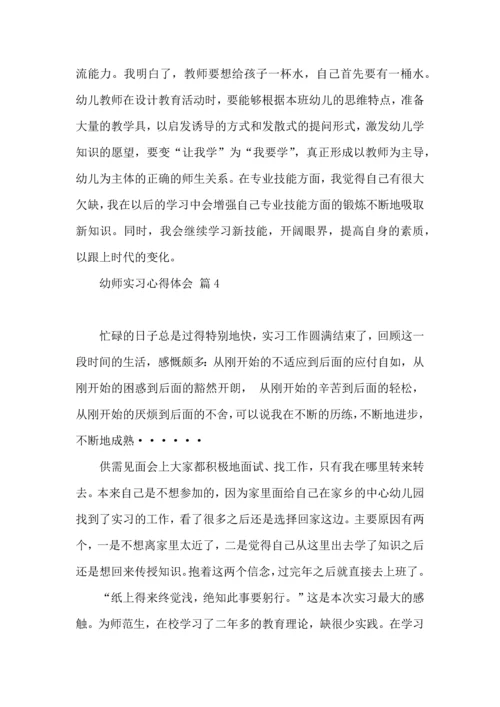 流能力。我明白了，教师要想给孩子一杯水，自己首先要有一桶水。幼儿教师在设计教育活动时，要能够根据本班幼儿的思维特点，准备大量的教学具，以启发诱导的方式和发散式的提问形式，激发幼儿学知识的愿望，要变“让我学”为“我要学”，真正形成以教师为主导，幼儿为主体的正确的师生关系。在专业技能方面，我觉得自己有很大欠缺，我在以后的学习中会增强自己专业技能方面的锻炼不断地吸取新知识。同时，我会继续学习新技能，开阔眼界，提高自身的素质，以跟上时代的变化。

幼师实习心得体会 篇4

忙碌的日子总是过得特别地快，实习工作圆满结束了，回顾这一段时间的生活，感慨颇多：从刚开始的不适应到后面的应付自如，从刚开始的困惑到后面的豁然开朗， 从刚开始的辛苦到后面的轻松，从刚开始的厌烦到后面的不舍，可以说我在不断的历练，不断地进步，不断地成熟••••••

供需见面会上大家都积极地面试、找工作，只有我在哪里转来转去。本来自己是不想参加的，因为家里面给自己在家乡的中心幼儿园找到了实习的工作，看了很多之后还是选择回家这边。主要原因有两个，一是不想离家里太近了，二是觉得自己从这里出去学了知识之后还是想回来传授知识。抱着这两个信念，过完年之后就直接去上班了。

“纸上得来终觉浅，绝知此事要躬行。”这是本次实习最大的感触。为师范生，在校学习了二年多的教育理论，缺很少实践。在学习